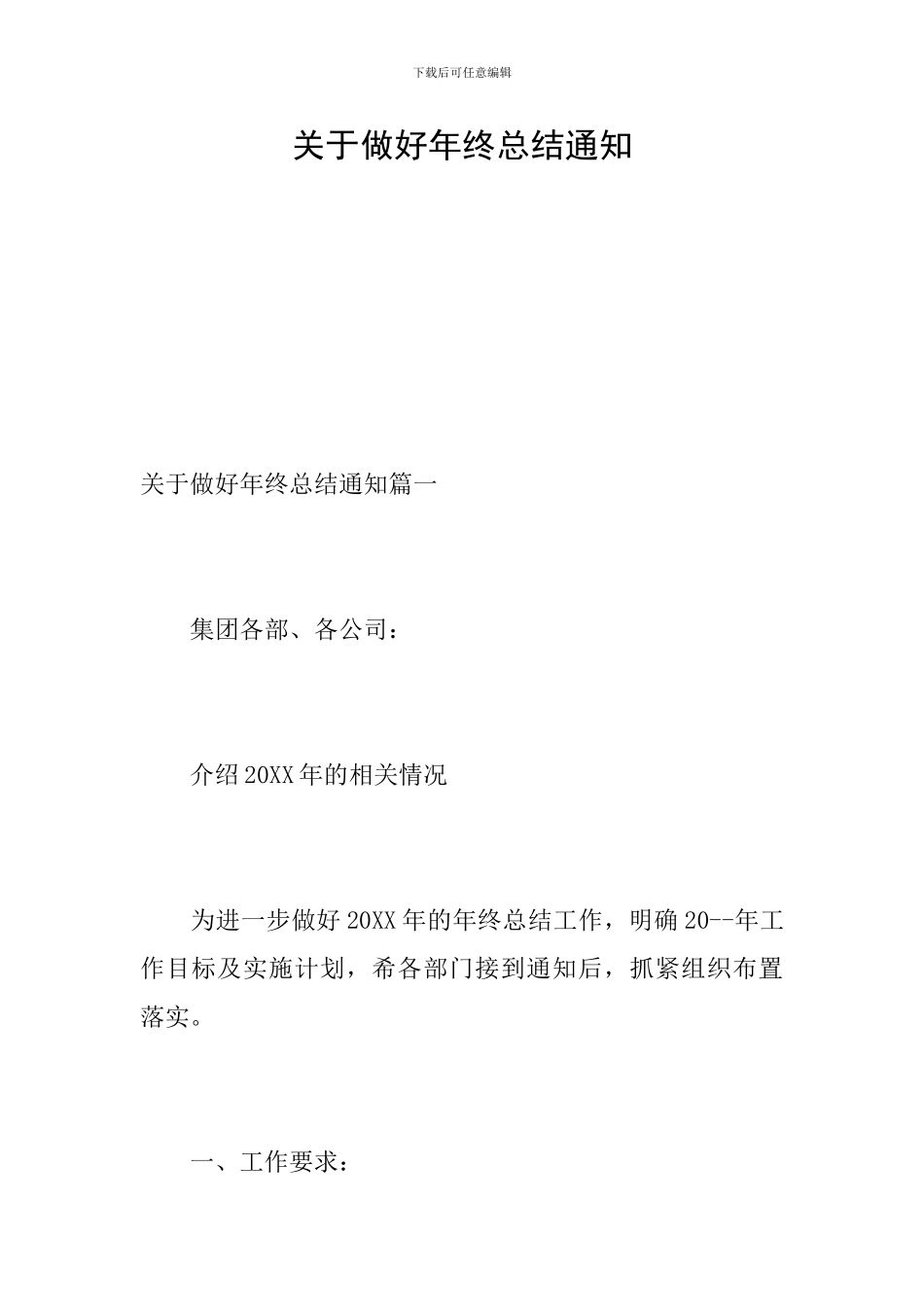 下载后可任意编辑

关于做好年终总结通知

关于做好年终总结通知篇一

集团各部、各公司：

介绍20XX年的相关情况

为进一步做好20XX年的年终总结工作，明确20--年工作目标及实施计划，希各部门接到通知后，抓紧组织布置落实。

一、工作要求：